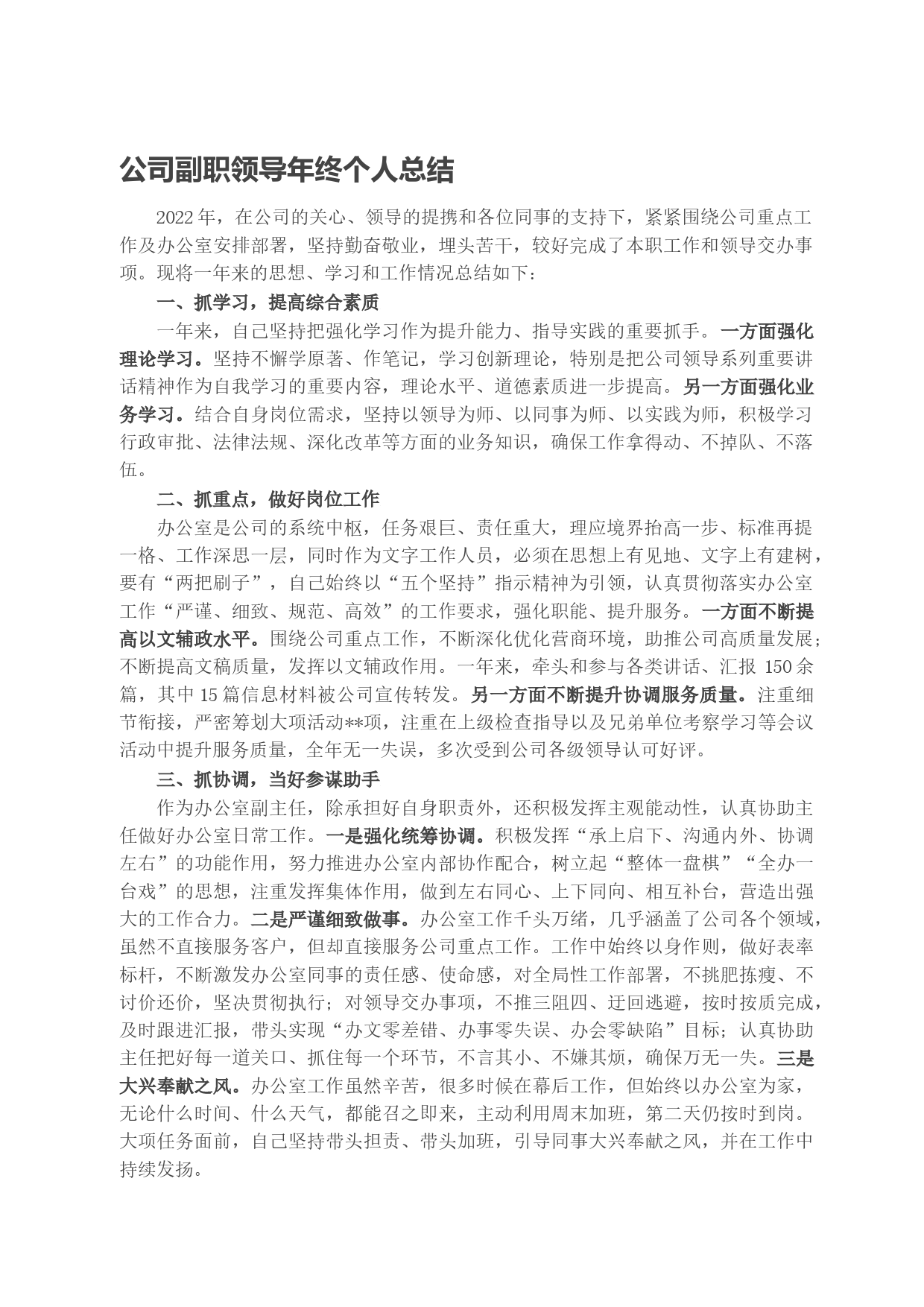 公司副职领导年终个人总结

2022年，在公司的关心、领导的提携和各位同事的支持下，紧紧围绕公司重点工作及办公室安排部署，坚持勤奋敬业，埋头苦干，较好完成了本职工作和领导交办事项。现将一年来的思想、学习和工作情况总结如下：

一、抓学习，提高综合素质

一年来，自己坚持把强化学习作为提升能力、指导实践的重要抓手。一方面强化理论学习。坚持不懈学原著、作笔记，学习创新理论，特别是把公司领导系列重要讲话精神作为自我学习的重要内容，理论水平、道德素质进一步提高。另一方面强化业务学习。结合自身岗位需求，坚持以领导为师、以同事为师、以实践为师，积极学习行政审批、法律法规、深化改革等方面的业务知识，确保工作拿得动、不掉队、不落伍。

二、抓重点，做好岗位工作

办公室是公司的系统中枢，任务艰巨、责任重大，理应境界抬高一步、标准再提一格、工作深思一层，同时作为文字工作人员，必须在思想上有见地、文字上有建树，要有“两把刷子”，自己始终以“五个坚持”指示精神为引领，认真贯彻落实办公室工作“严谨、细致、规范、高效”的工作要求，强化职能、提升服务。一方面不断提高以文辅政水平。围绕公司重点工作，不断深化优化营商环境，助推公司高质量发展；不断提高文稿质量，发挥以文辅政作用。一年来，牵头和参与各类讲话、汇报 150余篇，其中15篇信息材料被公司宣传转发。另一方面不断提升协调服务质量。注重细节衔接，严密筹划大项活动**项，注重在上级检查指导以及兄弟单位考察学习等会议活动中提升服务质量，全年无一失误，多次受到公司各级领导认可好评。

三、抓协调，当好参谋助手

作为办公室副主任，除承担好自身职责外，还积极发挥主观能动性，认真协助主任做好办公室日常工作。一是强化统筹协调。积极发挥“承上启下、沟通内外、协调左右”的功能作用，努力推进办公室内部协作配合，树立起“整体一盘棋”“全办一台戏”的思想，注重发挥集体作用，做到左右同心、上下同向、相互补台，营造出强大的工作合力。二是严谨细致做事。办公室工作千头万绪，几乎涵盖了公司各个领域，虽然不直接服务客户，但却直接服务公司重点工作。工作中始终以身作则，做好表率标杆，不断激发办公室同事的责任感、使命感，对全局性工作部署，不挑肥拣瘦、不讨价还价，坚决贯彻执行；对领导交办事项，不推三阻四、迂回逃避，按时按质完成，及时跟进汇报，带头实现“办文零差错、办事零失误、办会零缺陷”目标；认真协助主任把好每一道关口、抓住每一个环节，不言其小、不嫌其烦，确保万无一失。三是大兴奉献之风。办公室工作虽然辛苦，很多时候在幕后工作，但始终以办公室为家，无论什么时间、什么天气，都能召之即来，主动利用周末加班，第二天仍按时到岗。大项任务面前，自己坚持带头担责、带头加班，引导同事大兴奉献之风，并在工作中持续发扬。